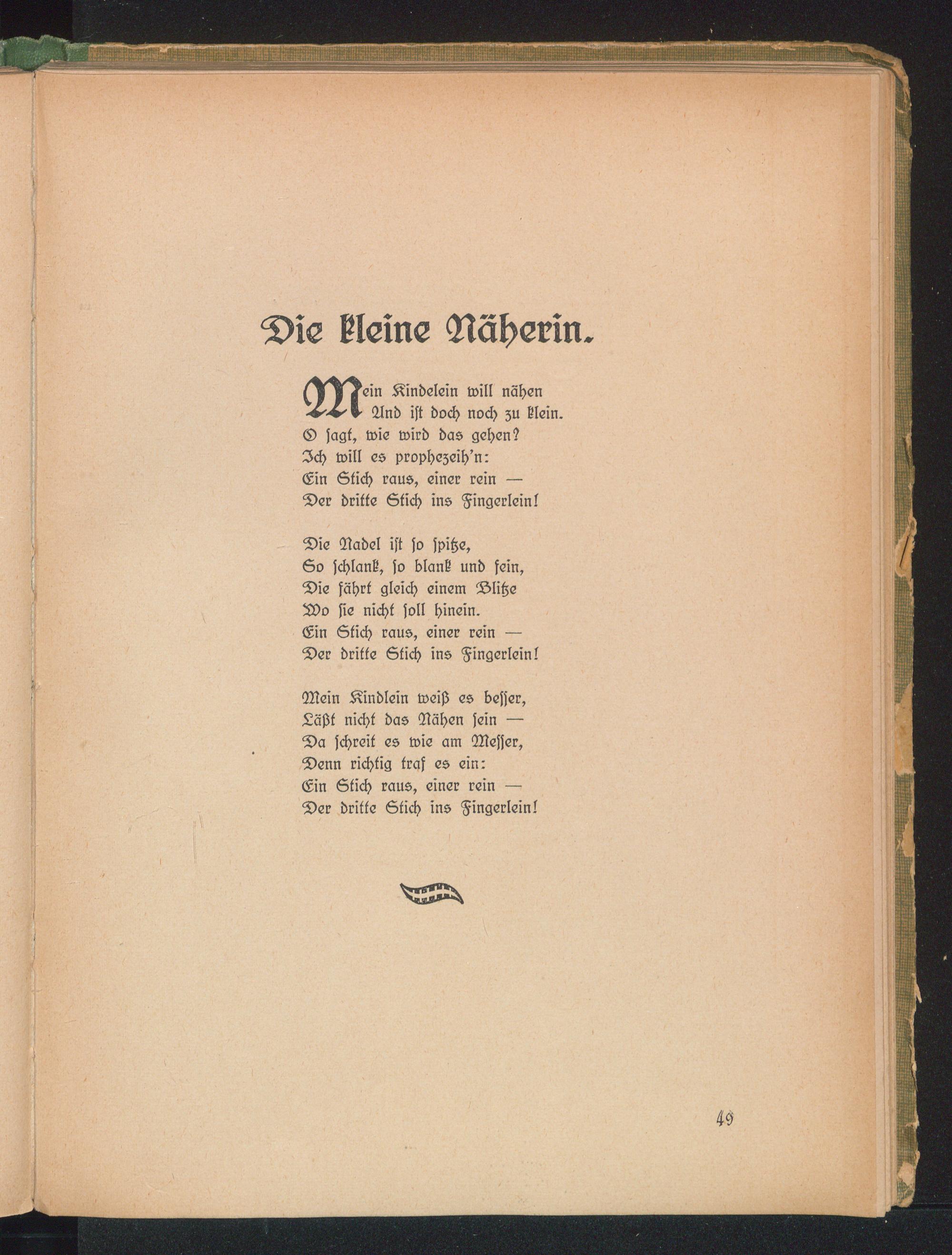 Die kleine Näherin.

Mein Kindelein will nähen
Und ist doch noch zu klein.
O sagt, wie wird das gehen?
Ich will es prophezeih'n:
Ein Stich raus, einer rein —
Der dritte Stich ins Fingerlein!

Die Nadel ist so spitze,
So schlank, so blank und fein,
Die fährt gleich einem Blitze
Wo sie nicht soll hinein.
Ein Stich raus, einer rein —
Der dritte Stich ins Fingerlein!

Mein Kindlein weiß es besser,
Läßt nicht das Nähen sein —
Da schreit es wie am Messer,
Denn richtig traf es ein:
Ein Stich raus, einer rein —
Der dritte Stich ins Fingerlein!

49